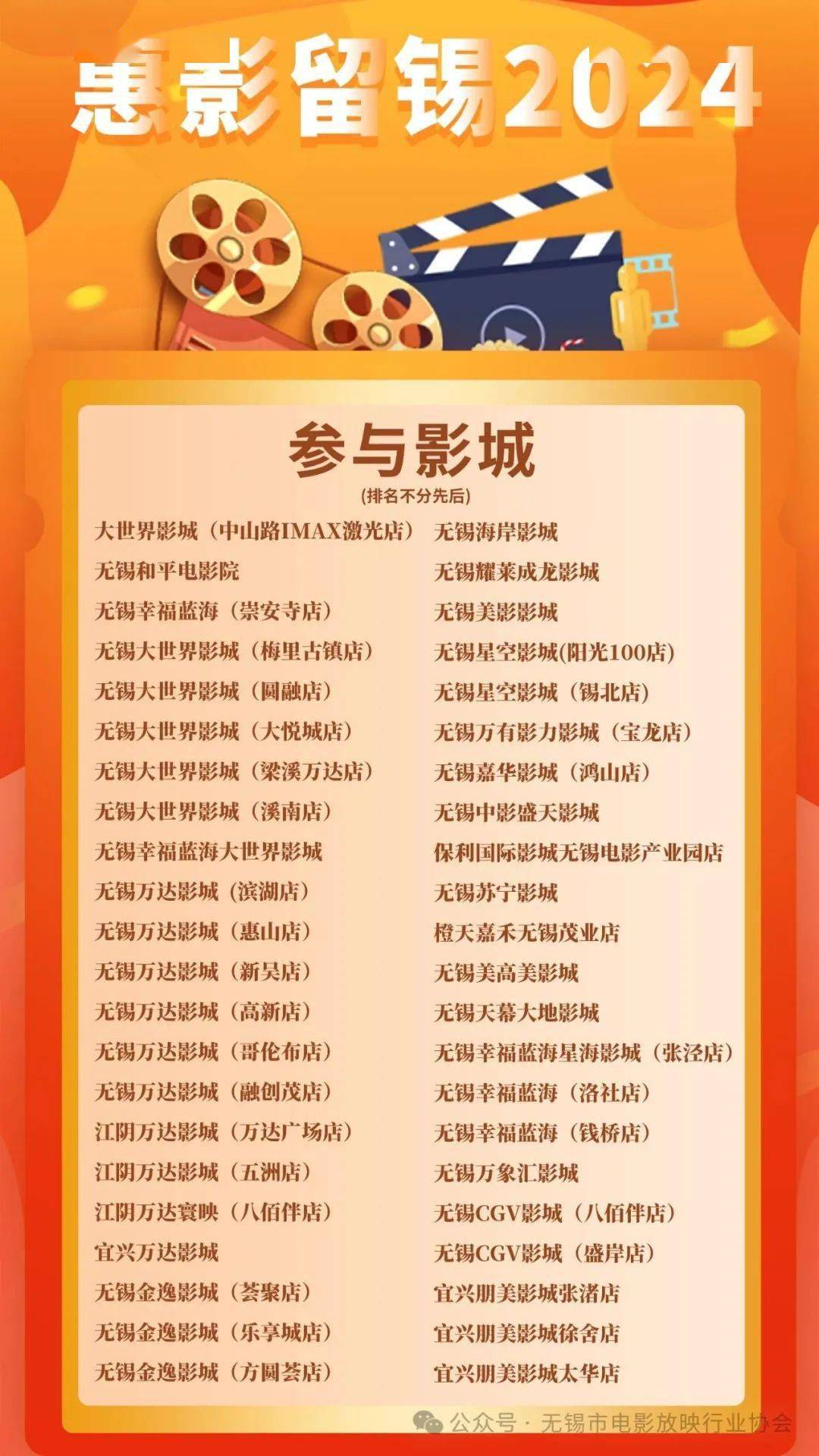 惠影留锡2024

参与影城
(排名不分先后)

大世界影城(中山路IMAX激光店)
无锡和平电影院
无锡幸福蓝海(崇安寺店)
无锡大世界影城(梅里古镇店)
无锡大世界影城(圆融店)
无锡大世界影城(大悦城店)
无锡大世界影城(梁溪万达店)
无锡大世界影城(溪南店)
无锡幸福蓝海大世界影城
无锡万达影城(滨湖店)
无锡万达影城(惠山店)
无锡万达影城(新吴店)
无锡万达影城(高新店)
无锡万达影城(哥伦布店)
无锡万达影城(融创茂店)
江阴万达影城(万达广场店)
江阴万达影城(五洲店)
江阴万达寰映(八佰伴店)
宜兴万达影城
无锡金逸影城(荟聚店)
无锡金逸影城(乐享城店)
无锡金逸影城(方圆荟店)

无锡海岸影城
无锡耀莱成龙影城
无锡美影影城
无锡星空影城(阳光100店)
无锡星空影城(锡北店)
无锡万有影力影城(宝龙店)
无锡嘉华影城(鸿山店)
无锡中影盛天影城
保利国际影城无锡电影产业园店
无锡苏宁影城
橙天嘉禾无锡茂业店
无锡美高美影城
无锡天幕大地影城
无锡幸福蓝海星海影城(张泾店)
无锡幸福蓝海(洛社店)
无锡幸福蓝海(钱桥店)
无锡万象汇影城
无锡CGV影城(八佰伴店)
无锡CGV影城(盛岸店)
宜兴朋美影城张渚店
宜兴朋美影城徐舍店
宜兴朋美影城太华店

公众号 · 无锡市电影放映行业协会